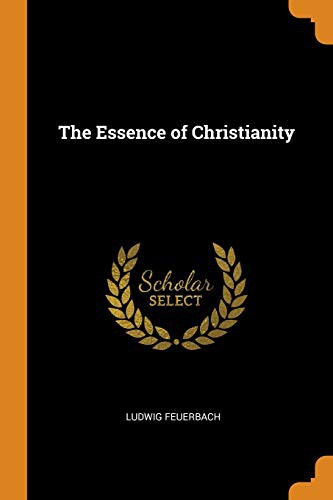 The Essence of Christianity

Scholar
SELECT

LUDWIG FEUERBACH